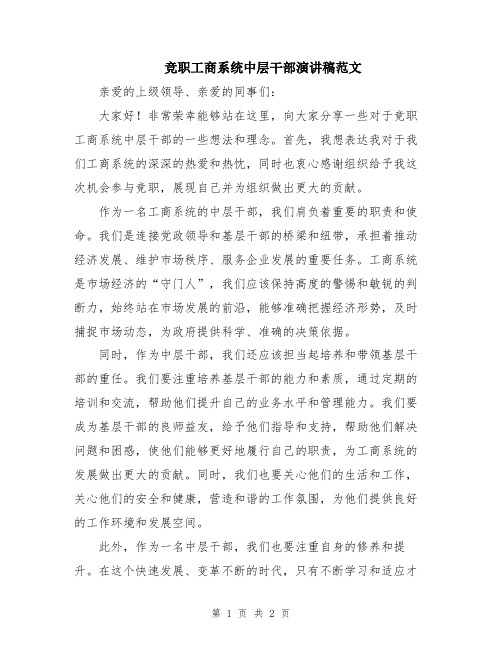 竞职工商系统中层干部演讲稿范文

亲爱的上级领导、亲爱的同事们：

大家好！非常荣幸能够站在这里，向大家分享一些对于竞职工商系统中层干部的一些想法和理念。首先，我想表达我对于我们工商系统的深深的热爱和热忱，同时也衷心感谢组织给予我这次机会参与竞职，展现自己并为组织做出更大的贡献。

作为一名工商系统的中层干部，我们肩负着重要的职责和使命。我们是连接党政领导和基层干部的桥梁和纽带，承担着推动经济发展、维护市场秩序、服务企业发展的重要任务。工商系统是市场经济的“守门人”，我们应该保持高度的警惕和敏锐的判断力，始终站在市场发展的前沿，能够准确把握经济形势，及时捕捉市场动态，为政府提供科学、准确的决策依据。

同时，作为中层干部，我们还应该担当起培养和带领基层干部的重任。我们要注重培养基层干部的能力和素质，通过定期的培训和交流，帮助他们提升自己的业务水平和管理能力。我们要成为基层干部的良师益友，给予他们指导和支持，帮助他们解决问题和困惑，使他们能够更好地履行自己的职责，为工商系统的发展做出更大的贡献。同时，我们也要关心他们的生活和工作，关心他们的安全和健康，营造和谐的工作氛围，为他们提供良好的工作环境和发展空间。

此外，作为一名中层干部，我们也要注重自身的修养和提升。在这个快速发展、变革不断的时代，只有不断学习和适应才

第 1 页 共 2 页